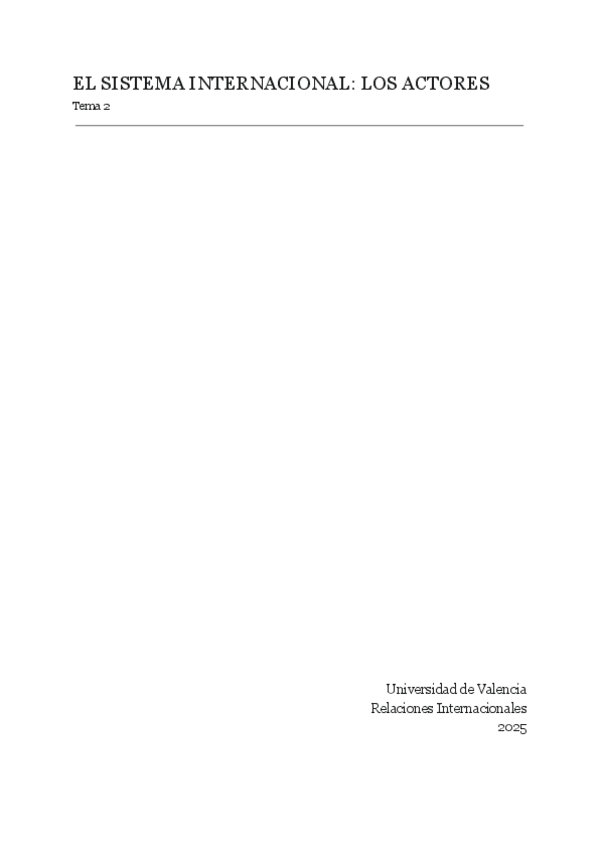 EL SISTEMA INTERNACIONAL: LOS ACTORES
Tema 2

Universidad de Valencia
Relaciones Internacionales
2025